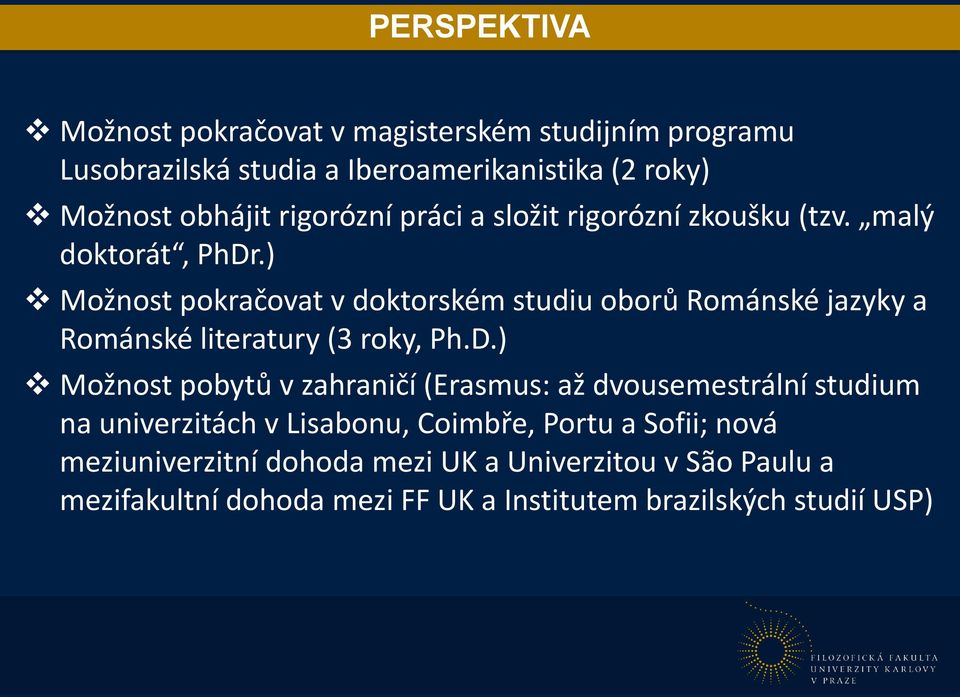 PERSPEKTIVA

❖ Možnost pokračovat v magisterském studijním programu Lusobrazilská studia a Iberoamerikanistika (2 roky)

❖ Možnost obhájit rigorózní práci a složit rigorózní zkoušku (tzv. „malý doktorát“, PhDr.)

❖ Možnost pokračovat v doktorském studiu oborů Románské jazyky a Románské literatury (3 roky, Ph.D.)

❖ Možnost pobytů v zahraničí (Erasmus: až dvousemestrální studium na univerzitách v Lisabonu, Coimbře, Portu a Sofii; nová meziuniverzitní dohoda mezi UK a Univerzitou v São Paulu a mezifakultní dohoda mezi FF UK a Institutem brazilských studií USP)

FILOZOFICKÁ FAKULTA UNIVERZITY KARLOVY V PRAZE